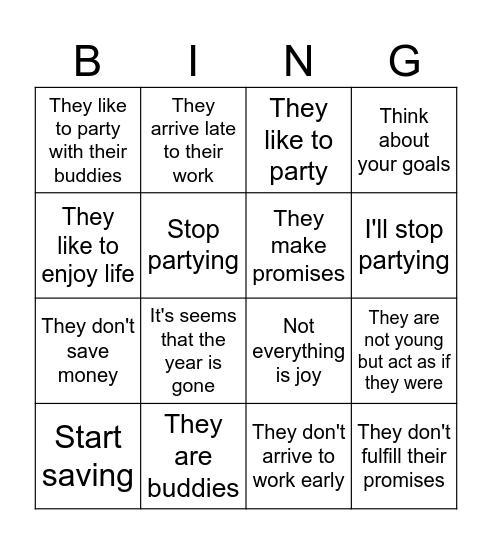 | B | I | N | G |
|---|---|---|---|
| They like to party with their buddies | They arrive late to their work | They like to party | Think about your goals |
| They like to enjoy life | Stop partying | They make promises | I'll stop partying |
| They don't save money | It's seems that the year is gone | Not everything is joy | They are not young but act as if they were |
| Start saving | They are buddies | They don't arrive to work early | They don't fulfill their promises |